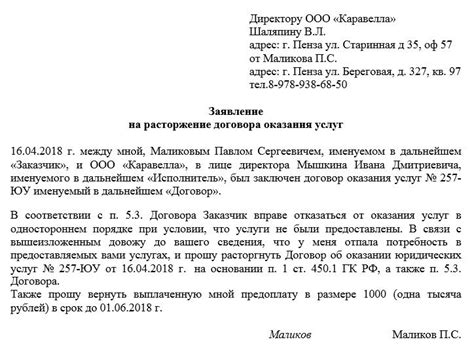 Директору ООО «Каравелла»
Шаляпину В.Л.
адрес: г. Пенза ул. Старинная д 35, оф 57
от Маликова П.С.
адрес: г. Пенза ул. Береговая, д. 327, кв. 97
тел.8-978-938-68-50

Заявление
на расторжение договора оказания услуг

16.04.2018 г. между мной, Маликовым Павлом Сергеевичем, именуемом в дальнейшем «Заказчик», и ООО «Каравелла», в лице директора Мышкина Ивана Дмитриевича, именуемого в дальнейшем «Исполнитель», был заключен договор оказания услуг № 257-ЮУ именуемый в дальнейшем «Договор».

В соответствии с п. 5.3. Договора Заказчик вправе отказаться от оказания услуг в одностороннем порядке при условии, что услуги не были предоставлены. В связи с вышеизложенным довожу до вашего сведения, что у меня отпала потребность в предоставляемых вами услугах, и прошу расторгнуть Договор об оказании юридических услуг № 257-ЮУ от 16.04.2018 г. на основании п. 1 ст. 450.1 ГК РФ, а также п. 5.3. Договора.
Также прошу вернуть выплаченную мной предоплату в размере 1000 (одна тысяча рублей) в срок до 01.06.2018 г.

Маликов Маликов П.С.